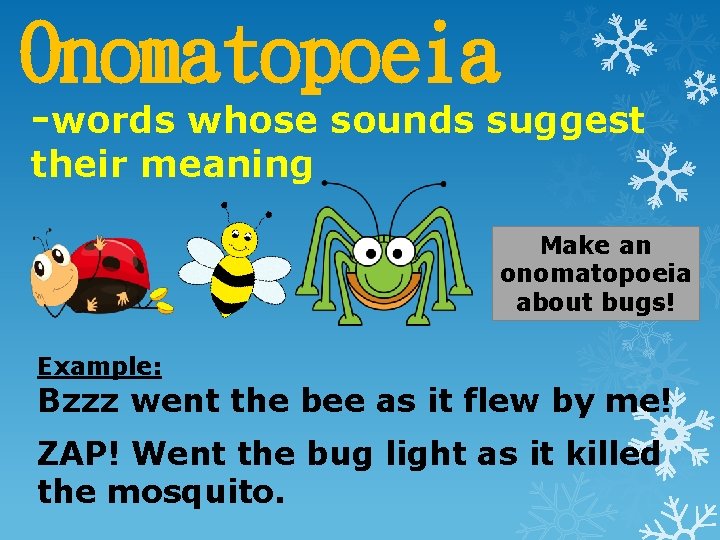 Onomatopoeia

-words whose sounds suggest their meaning

Make an onomatopoeia about bugs!

Example:

Bzzz went the bee as it flew by me!

ZAP! Went the bug light as it killed the mosquito.